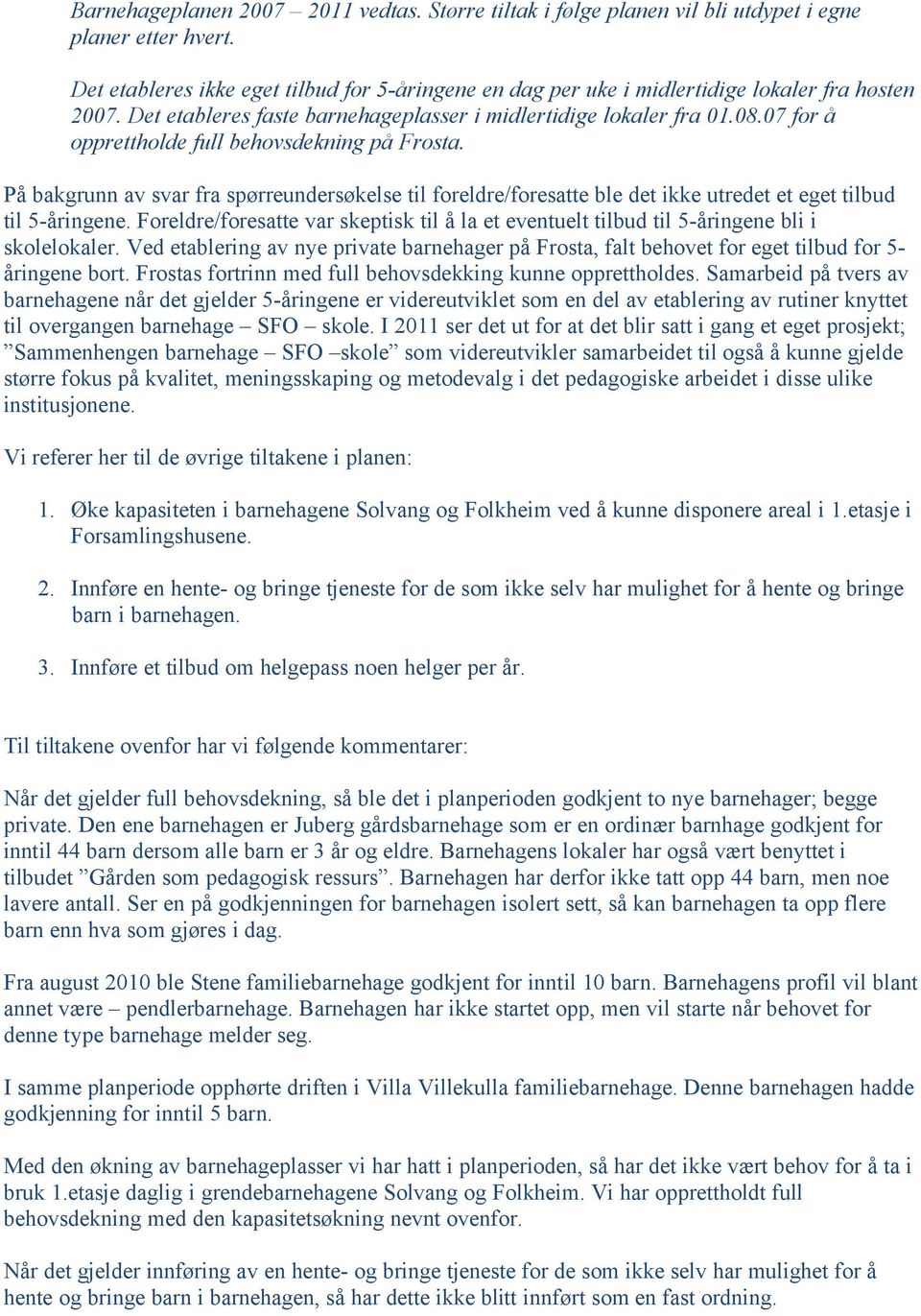 Barnehageplanen 2007 – 2011 vedtas. Større tiltak i følge planen vil bli utdypet i egne planer etter hvert.

Det etableres ikke eget tilbud for 5-åringene en dag per uke i midlertidige lokaler fra høsten 2007. Det etableres faste barnehageplasser i midlertidige lokaler fra 01.08.07 for å opprettholde full behovsdekning på Frosta.

På bakgrunn av svar fra spørreundersøkelse til foreldre/foresatte ble det ikke utredet et eget tilbud til 5-åringene. Foreldre/foresatte var skeptisk til å la et eventuelt tilbud til 5-åringene bli i skolelokaler. Ved etablering av nye private barnehager på Frosta, falt behovet for eget tilbud for 5-åringene bort. Frostas fortrinn med full behovsdekking kunne opprettholdes. Samarbeid på tvers av barnehagene når det gjelder 5-åringene er videreutviklet som en del av etablering av rutiner knyttet til overgangen barnehage – SFO – skole. I 2011 ser det ut for at det blir satt i gang et eget prosjekt; ”Sammenhengen barnehage – SFO –skole” som videreutvikler samarbeidet til også å kunne gjelde større fokus på kvalitet, meningsskaping og metodevalg i det pedagogiske arbeidet i disse ulike institusjonene.

Vi referer her til de øvrige tiltakene i planen:

1. Øke kapasiteten i barnehagene Solvang og Folkheim ved å kunne disponere areal i 1.etasje i Forsamlingshusene.

2. Innføre en hente- og bringe tjeneste for de som ikke selv har mulighet for å hente og bringe barn i barnehagen.

3. Innføre et tilbud om helgepass noen helger per år.

Til tiltakene ovenfor har vi følgende kommentarer:

Når det gjelder full behovsdekning, så ble det i planperioden godkjent to nye barnehager; begge private. Den ene barnehagen er Juberg gårdsbarnehage som er en ordinær barnhage godkjent for inntil 44 barn dersom alle barn er 3 år og eldre. Barnehagens lokaler har også vært benyttet i tilbudet ”Gården som pedagogisk ressurs”. Barnehagen har derfor ikke tatt opp 44 barn, men noe lavere antall. Ser en på godkjenningen for barnehagen isolert sett, så kan barnehagen ta opp flere barn enn hva som gjøres i dag.

Fra august 2010 ble Stene familiebarnehage godkjent for inntil 10 barn. Barnehagens profil vil blant annet være – pendlerbarnehage. Barnehagen har ikke startet opp, men vil starte når behovet for denne type barnehage melder seg.

I samme planperiode opphørte driften i Villa Villekulla familiebarnehage. Denne barnehagen hadde godkjenning for inntil 5 barn.

Med den økning av barnehageplasser vi har hatt i planperioden, så har det ikke vært behov for å ta i bruk 1.etasje daglig i grendebarnehagene Solvang og Folkheim. Vi har opprettholdt full behovsdekning med den kapasitetsøkning nevnt ovenfor.

Når det gjelder innføring av en hente- og bringe tjeneste for de som ikke selv har mulighet for å hente og bringe barn i barnehagen, så har dette ikke blitt innført som en fast ordning.